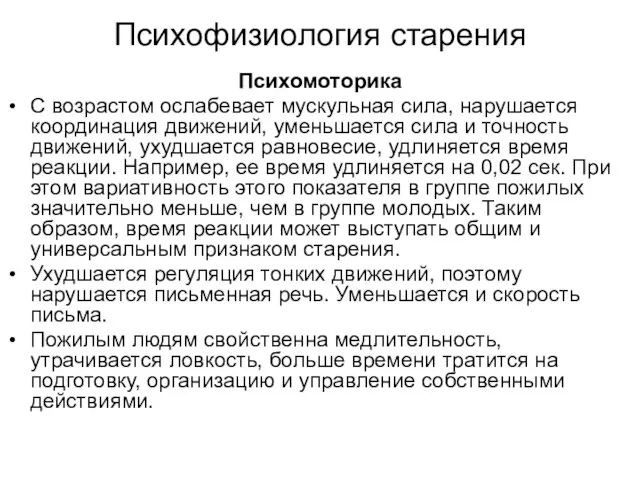 Психофизиология старения

Психомоторика

• С возрастом ослабевает мускульная сила, нарушается координация движений, уменьшается сила и точность движений, ухудшается равновесие, удлиняется время реакции. Например, ее время удлиняется на 0,02 сек. При этом вариативность этого показателя в группе пожилых значительно меньше, чем в группе молодых. Таким образом, время реакции может выступать общим и универсальным признаком старения.

• Ухудшается регуляция тонких движений, поэтому нарушается письменная речь. Уменьшается и скорость письма.

• Пожилым людям свойственна медлительность, утрачивается ловкость, больше времени тратится на подготовку, организацию и управление собственными действиями.